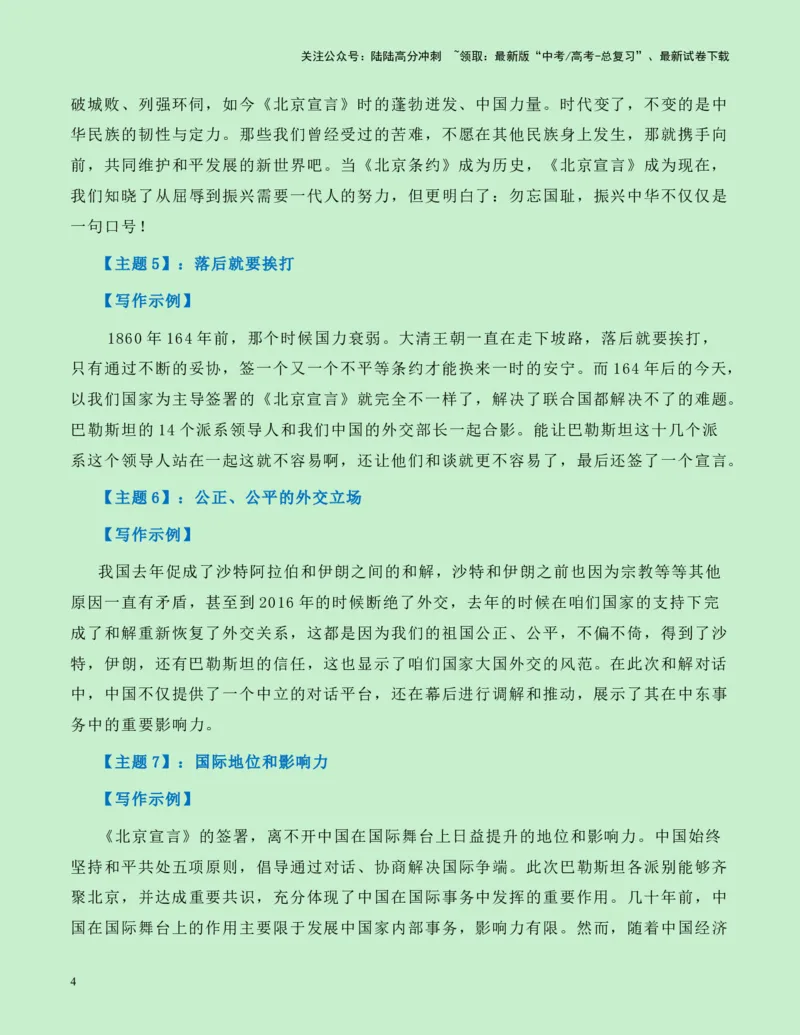 关注公众号：陆陆高分冲刺 ~领取：最新版“中考/高考-总复习”、最新试卷下载

破城败、列强环伺，如今《北京宣言》时的蓬勃迸发、中国力量。时代变了，不变的是中华民族的韧性与定力。那些我们曾经受过的苦难，不愿在其他民族身上发生，那就携手向前，共同维护和平发展的新世界吧。当《北京条约》成为历史，《北京宣言》成为现在，我们知晓了从屈辱到振兴需要一代人的努力，但更明白了：勿忘国耻，振兴中华不仅仅是一句口号！

【主题5】：落后就要挨打

【写作示例】

1860年164年前，那个时候国力衰弱。大清王朝一直在走下坡路，落后就要挨打，只有通过不断的妥协，签一个又一个不平等条约才能换来一时的安宁。而164年后的今天，以我们国家为主导签署的《北京宣言》就完全不一样了，解决了联合国都解决不了的难题。巴勒斯坦的14个派系领导人和我们中国的外交部长一起合影。能让巴勒斯坦这十几个派系这个领导人站在一起这就不容易啊，还让他们和谈就更不容易了，最后还签了一个宣言。

【主题6】：公正、公平的外交立场

【写作示例】

我国去年促成了沙特阿拉伯和伊朗之间的和解，沙特和伊朗之前也因为宗教等等其他原因一直有矛盾，甚至到2016年的时候断绝了外交，去年的时候在咱们国家的支持下完成了和解重新恢复了外交关系，这都是因为我们的祖国公正、公平，不偏不倚，得到了沙特，伊朗，还有巴勒斯坦的信任，这也显示了咱们国家大国外交的风范。在此次和解对话中，中国不仅提供了一个中立的对话平台，还在幕后进行调解和推动，展示了其在中东事务中的重要影响力。

【主题7】：国际地位和影响力

【写作示例】

《北京宣言》的签署，离不开中国在国际舞台上日益提升的地位和影响力。中国始终坚持和平共处五项原则，倡导通过对话、协商解决国际争端。此次巴勒斯坦各派别能够齐聚北京，并达成重要共识，充分体现了中国在国际事务中发挥的重要作用。几十年前，中国在国际舞台上的作用主要限于发展中国家内部事务，影响力有限。然而，随着中国经济

4